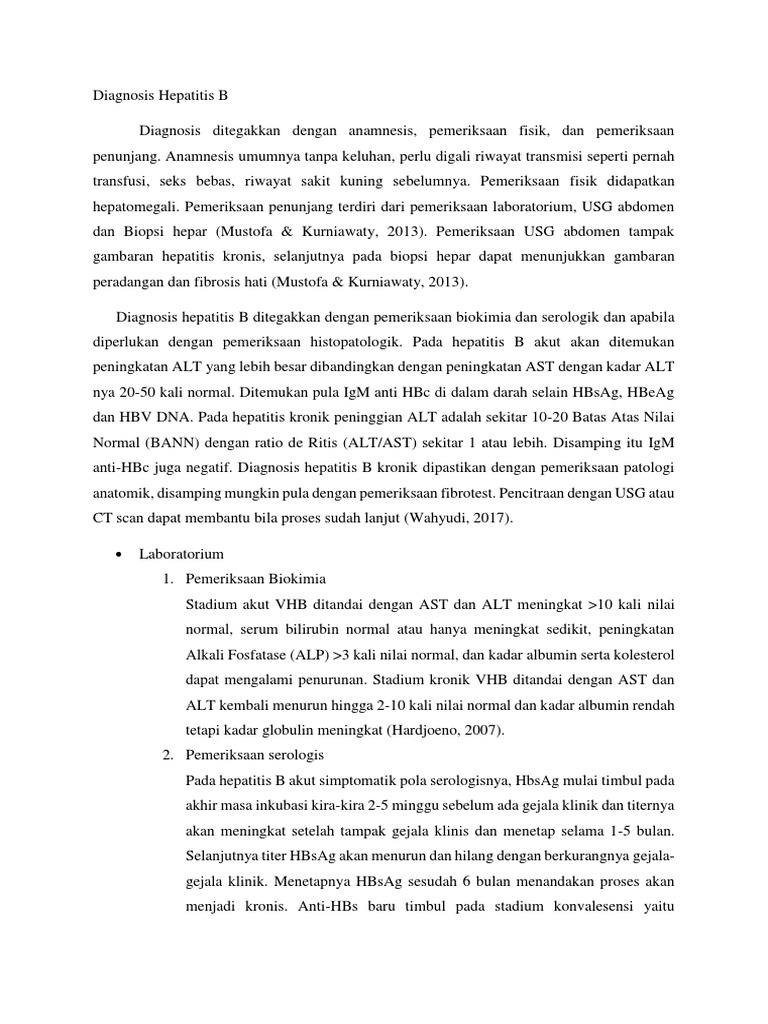 Diagnosis Hepatitis B

Diagnosis ditegakkan dengan anamnesis, pemeriksaan fisik, dan pemeriksaan penunjang. Anamnesis umumnya tanpa keluhan, perlu digali riwayat transmisi seperti pernah transfusi, seks bebas, riwayat sakit kuning sebelumnya. Pemeriksaan fisik didapatkan hepatomegali. Pemeriksaan penunjang terdiri dari pemeriksaan laboratorium, USG abdomen dan Biopsi hepar (Mustofa & Kurniawaty, 2013). Pemeriksaan USG abdomen tampak gambaran hepatitis kronis, selanjutnya pada biopsi hepar dapat menunjukkan gambaran peradangan dan fibrosis hati (Mustofa & Kurniawaty, 2013).

Diagnosis hepatitis B ditegakkan dengan pemeriksaan biokimia dan serologik dan apabila diperlukan dengan pemeriksaan histopatologik. Pada hepatitis B akut akan ditemukan peningkatan ALT yang lebih besar dibandingkan dengan peningkatan AST dengan kadar ALT nya 20-50 kali normal. Ditemukan pula IgM anti HBc di dalam darah selain HBsAg, HBeAg dan HBV DNA. Pada hepatitis kronik peninggian ALT adalah sekitar 10-20 Batas Atas Nilai Normal (BANN) dengan ratio de Ritis (ALT/AST) sekitar 1 atau lebih. Disamping itu IgM anti-HBc juga negatif. Diagnosis hepatitis B kronik dipastikan dengan pemeriksaan patologi anatomik, disamping mungkin pula dengan pemeriksaan fibrotest. Pencitraan dengan USG atau CT scan dapat membantu bila proses sudah lanjut (Wahyudi, 2017).

• Laboratorium
1. Pemeriksaan Biokimia
Stadium akut VHB ditandai dengan AST dan ALT meningkat >10 kali nilai normal, serum bilirubin normal atau hanya meningkat sedikit, peningkatan Alkali Fosfatase (ALP) >3 kali nilai normal, dan kadar albumin serta kolesterol dapat mengalami penurunan. Stadium kronik VHB ditandai dengan AST dan ALT kembali menurun hingga 2-10 kali nilai normal dan kadar albumin rendah tetapi kadar globulin meningkat (Hardjoeno, 2007).
2. Pemeriksaan serologis
Pada hepatitis B akut simptomatik pola serologisnya, HbsAg mulai timbul pada akhir masa inkubasi kira-kira 2-5 minggu sebelum ada gejala klinik dan titernya akan meningkat setelah tampak gejala klinis dan menetap selama 1-5 bulan. Selanjutnya titer HBsAg akan menurun dan hilang dengan berkurangnya gejala-gejala klinik. Menetapnya HBsAg sesudah 6 bulan menandakan proses akan menjadi kronis. Anti-HBs baru timbul pada stadium konvalesensi yaitu